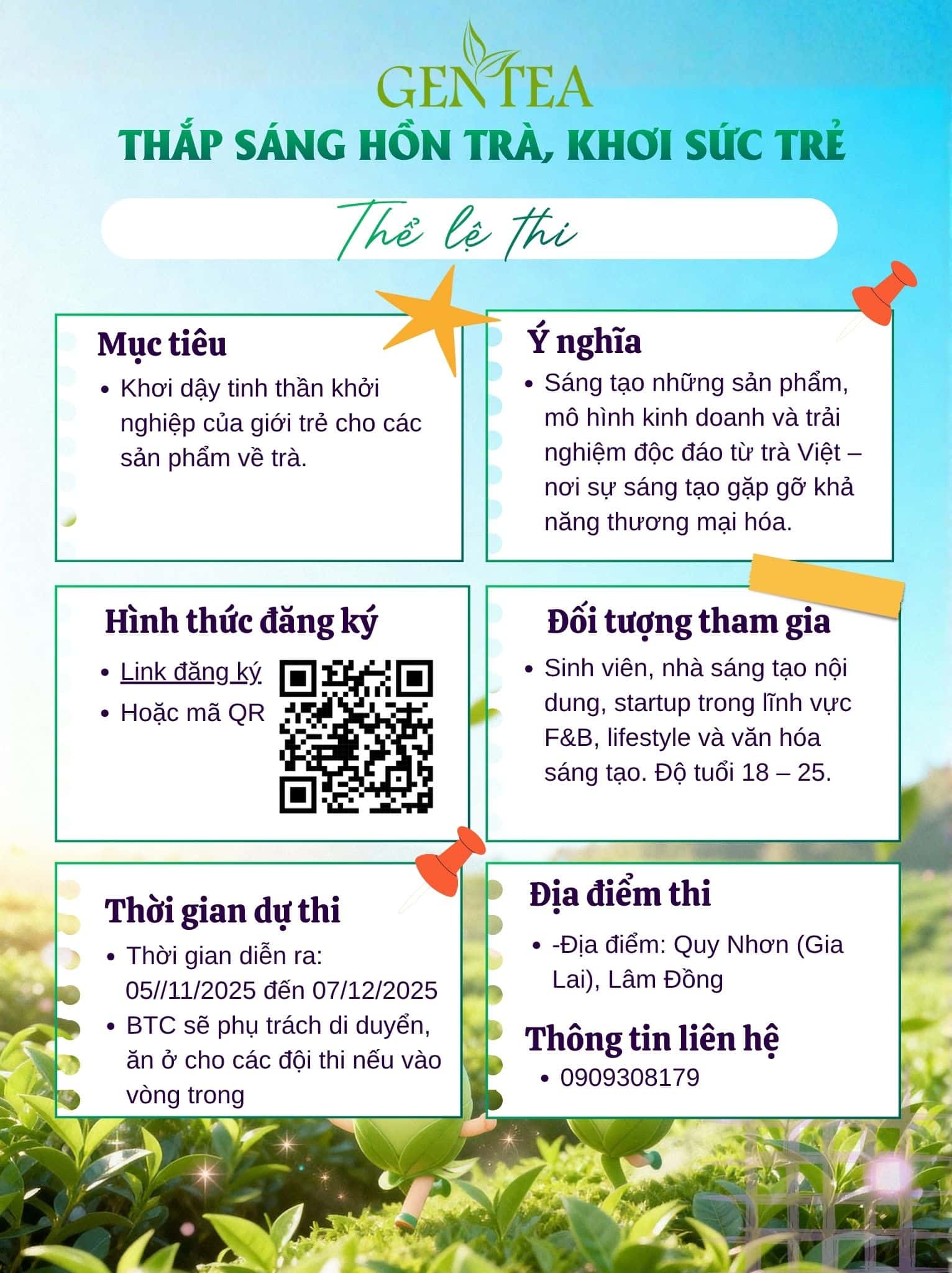 GENTEA

THẮP SÁNG HỒN TRÀ, KHƠI SỨC TRẺ

Thể lệ thi

Mục tiêu

• Khơi dậy tinh thần khởi nghiệp của giới trẻ cho các sản phẩm về trà.

Ý nghĩa

• Sáng tạo những sản phẩm, mô hình kinh doanh và trải nghiệm độc đáo từ trà Việt – nơi sự sáng tạo gặp gỡ khả năng thương mại hóa.

Hình thức đăng ký

• Link đăng ký
• Hoặc mã QR

Đối tượng tham gia

• Sinh viên, nhà sáng tạo nội dung, startup trong lĩnh vực F&B, lifestyle và văn hóa sáng tạo. Độ tuổi 18 – 25.

Thời gian dự thi

• Thời gian diễn ra: 05//11/2025 đến 07/12/2025
• BTC sẽ phụ trách di duyển, ăn ở cho các đội thi nếu vào vòng trong

Địa điểm thi

• -Địa điểm: Quy Nhơn (Gia Lai), Lâm Đồng

Thông tin liên hệ

• 0909308179